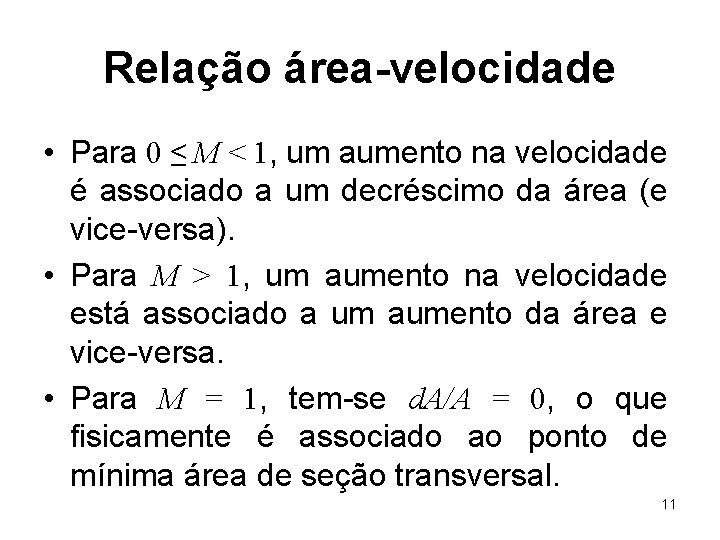 Relação área-velocidade

• Para $0 \leq M < 1$, um aumento na velocidade é associado a um decréscimo da área (e vice-versa).

• Para $M > 1$, um aumento na velocidade está associado a um aumento da área e vice-versa.

• Para $M = 1$, tem-se $dA/A = 0$, o que fisicamente é associado ao ponto de mínima área de seção transversal.

11